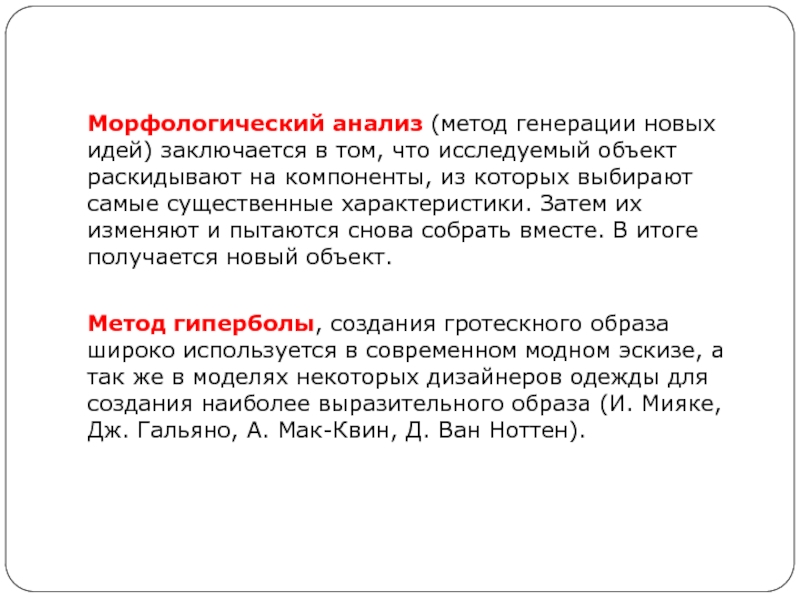 Морфологический анализ (метод генерации новых идей) заключается в том, что исследуемый объект раскидывают на компоненты, из которых выбирают самые существенные характеристики. Затем их изменяют и пытаются снова собрать вместе. В итоге получается новый объект.

Метод гиперболы, создания гротескного образа широко используется в современном модном эскизе, а так же в моделях некоторых дизайнеров одежды для создания наиболее выразительного образа (И. Мияке, Дж. Гальяно, А. Мак-Квин, Д. Ван Ноттен).